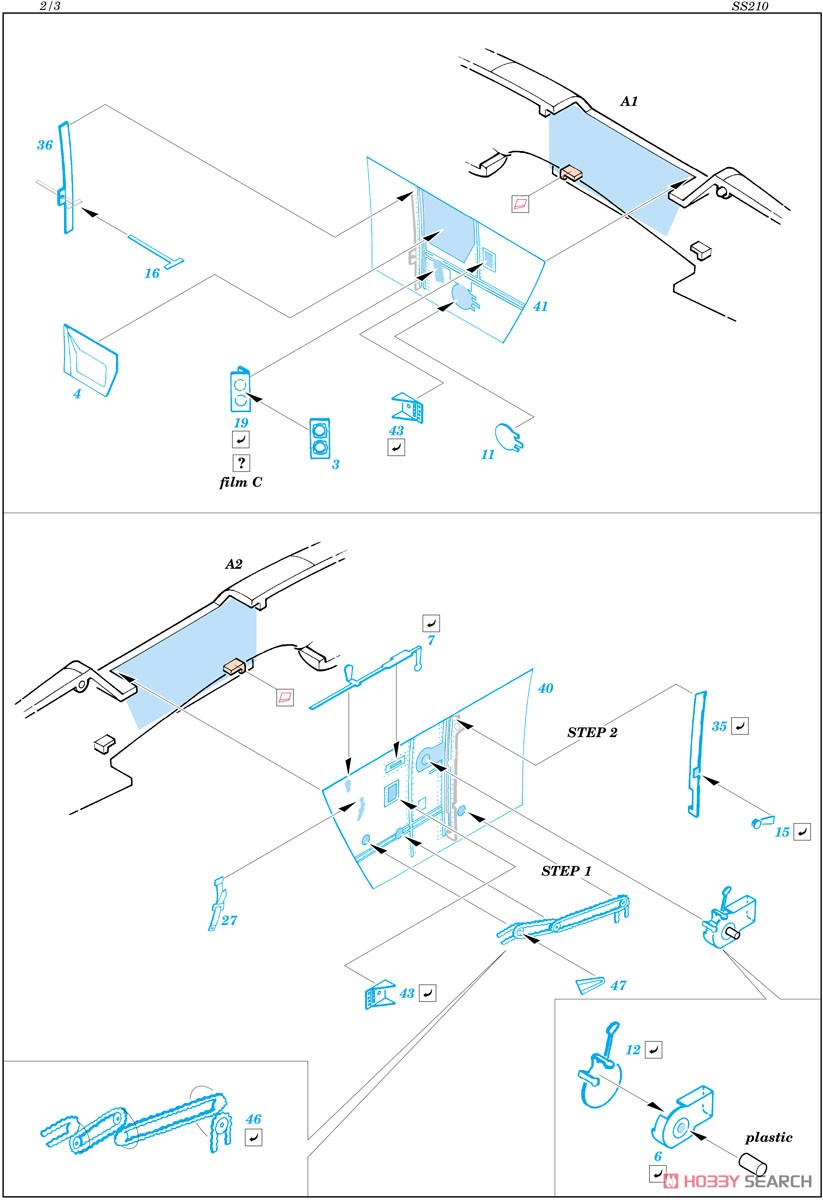 2/3

SS210

A1

36

16

41

4

19

?

film C

3

43

11

A2

7

40

STEP 2

35

15

STEP 1

27

43

47

46

12

6

plastic

HOBBY SEARCH